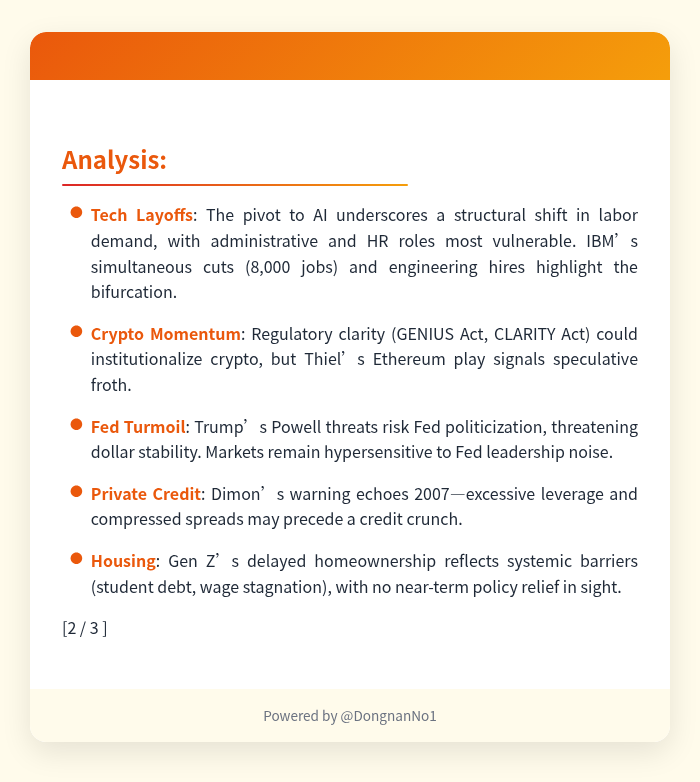 Analysis:

• Tech Layoffs: The pivot to AI underscores a structural shift in labor demand, with administrative and HR roles most vulnerable. IBM's simultaneous cuts (8,000 jobs) and engineering hires highlight the bifurcation.

• Crypto Momentum: Regulatory clarity (GENIUS Act, CLARITY Act) could institutionalize crypto, but Thiel's Ethereum play signals speculative froth.

• Fed Turmoil: Trump's Powell threats risk Fed politicization, threatening dollar stability. Markets remain hypersensitive to Fed leadership noise.

• Private Credit: Dimon's warning echoes 2007—excessive leverage and compressed spreads may precede a credit crunch.

• Housing: Gen Z's delayed homeownership reflects systemic barriers (student debt, wage stagnation), with no near-term policy relief in sight.

[2 / 3 ]

Powered by @DongnanNo1